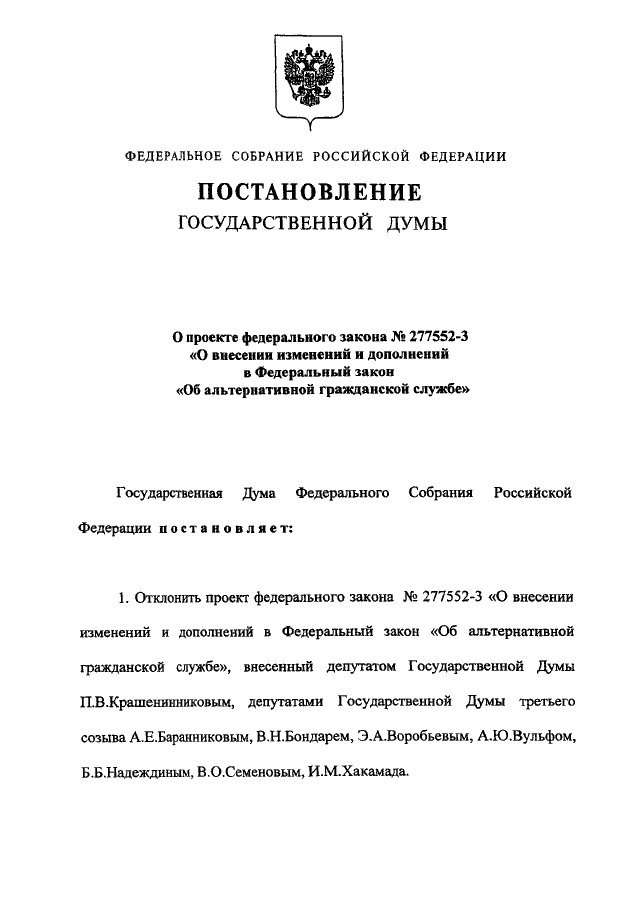 ФЕДЕРАЛЬНОЕ СОБРАНИЕ РОССИЙСКОЙ ФЕДЕРАЦИИ

ПОСТАНОВЛЕНИЕ
ГОСУДАРСТВЕННОЙ ДУМЫ

О проекте федерального закона № 277552-3
«О внесении изменений и дополнений
в Федеральный закон
«Об альтернативной гражданской службе»

Государственная Дума Федерального Собрания Российской Федерации постановляет:

1. Отклонить проект федерального закона № 277552-3 «О внесении изменений и дополнений в Федеральный закон «Об альтернативной гражданской службе», внесенный депутатом Государственной Думы П.В.Крашенинниковым, депутатами Государственной Думы третьего созыва А.Е.Баранниковым, В.Н.Бондарем, Э.А.Воробьевым, А.Ю.Вульфом, Б.Б.Надеждиным, В.О.Семеновым, И.М.Хакамада.